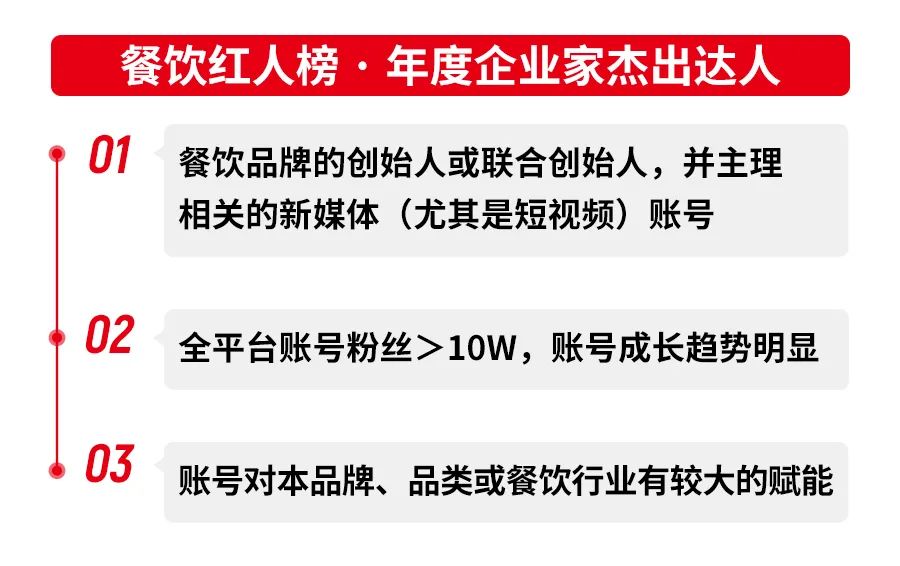 餐饮红人榜 · 年度企业家杰出达人

01
餐饮品牌的创始人或联合创始人，并主理相关的新媒体（尤其是短视频）账号

02
全平台账号粉丝＞10W，账号成长趋势明显

03
账号对本品牌、品类或餐饮行业有较大的赋能